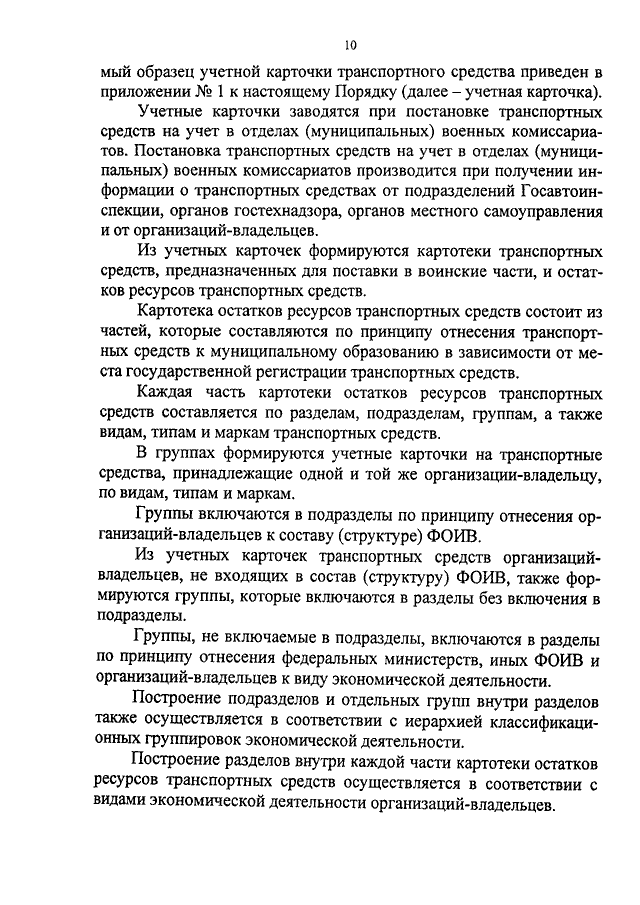 10

мый образец учетной карточки транспортного средства приведен в приложении № 1 к настоящему Порядку (далее – учетная карточка).

Учетные карточки заводятся при постановке транспортных средств на учет в отделах (муниципальных) военных комиссариатов. Постановка транспортных средств на учет в отделах (муниципальных) военных комиссариатов производится при получении информации о транспортных средствах от подразделений Госавтоинспекции, органов гостехнадзора, органов местного самоуправления и от организаций-владельцев.

Из учетных карточек формируются картотеки транспортных средств, предназначенных для поставки в воинские части, и остатков ресурсов транспортных средств.

Картотека остатков ресурсов транспортных средств состоит из частей, которые составляются по принципу отнесения транспортных средств к муниципальному образованию в зависимости от места государственной регистрации транспортных средств.

Каждая часть картотеки остатков ресурсов транспортных средств составляется по разделам, подразделам, группам, а также видам, типам и маркам транспортных средств.

В группах формируются учетные карточки на транспортные средства, принадлежащие одной и той же организации-владельцу, по видам, типам и маркам.

Группы включаются в подразделы по принципу отнесения организаций-владельцев к составу (структуре) ФОИВ.

Из учетных карточек транспортных средств организаций-владельцев, не входящих в состав (структуру) ФОИВ, также формируются группы, которые включаются в разделы без включения в подразделы.

Группы, не включаемые в подразделы, включаются в разделы по принципу отнесения федеральных министерств, иных ФОИВ и организаций-владельцев к виду экономической деятельности.

Построение подразделов и отдельных групп внутри разделов также осуществляется в соответствии с иерархией классификационных группировок экономической деятельности.

Построение разделов внутри каждой части картотеки остатков ресурсов транспортных средств осуществляется в соответствии с видами экономической деятельности организаций-владельцев.